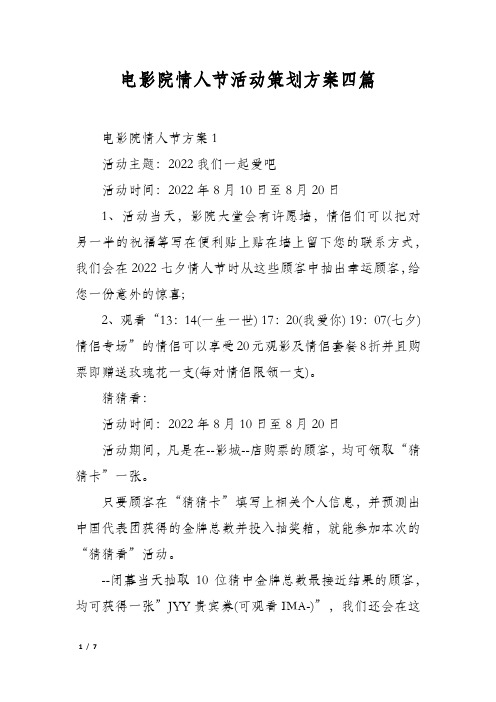 电影院情人节活动策划方案四篇

电影院情人节方案1

活动主题：2022我们一起爱吧

活动时间：2022年8月10日至8月20日

1、活动当天，影院大堂会有许愿墙，情侣们可以把对另一半的祝福等写在便利贴上贴在墙上留下您的联系方式，我们会在2022七夕情人节时从这些顾客中抽出幸运顾客，给您一份意外的惊喜；

2、观看“13：14(一生一世) 17：20(我爱你) 19：07(七夕)情侣专场”的情侣可以享受20元观影及情侣套餐8折并且购票即赠送玫瑰花一支(每对情侣限领一支)。

猜猜看：

活动时间：2022年8月10日至8月20日

活动期间，凡是在--影城--店购票的顾客，均可领取“猜猜卡”一张。

只要顾客在“猜猜卡”填写上相关个人信息，并预测出中国代表团获得的金牌总数并投入抽奖箱，就能参加本次的“猜猜看”活动。

--闭幕当天抽取10位猜中金牌总数最接近结果的顾客，均可获得一张”JYY贵宾券(可观看IMA-)”，我们还会在这

1 / 7